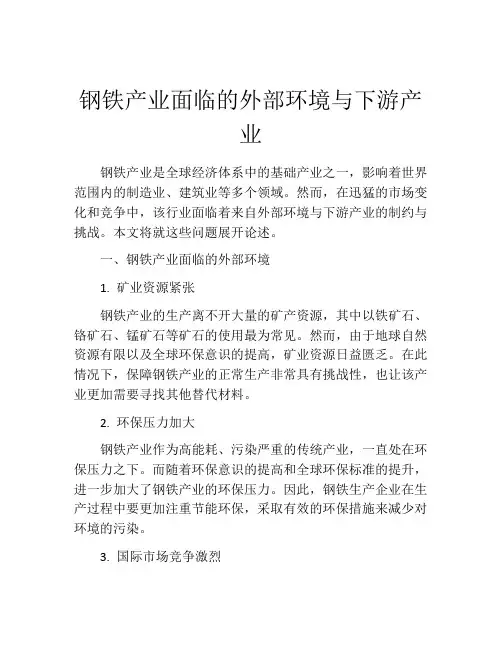 钢铁产业面临的外部环境与下游产业

钢铁产业是全球经济体系中的基础产业之一，影响着世界范围内的制造业、建筑业等多个领域。然而，在迅猛的市场变化和竞争中，该行业面临着来自外部环境与下游产业的制约与挑战。本文将就这些问题展开论述。

一、钢铁产业面临的外部环境

1. 矿业资源紧张

钢铁产业的生产离不开大量的矿产资源，其中以铁矿石、铬矿石、锰矿石等矿石的使用最为常见。然而，由于地球自然资源有限以及全球环保意识的提高，矿业资源日益匮乏。在此情况下，保障钢铁产业的正常生产非常具有挑战性，也让该产业更加需要寻找其他替代材料。

2. 环保压力加大

钢铁产业作为高能耗、污染严重的传统产业，一直处在环保压力之下。而随着环保意识的提高和全球环保标准的提升，进一步加大了钢铁产业的环保压力。因此，钢铁生产企业在生产过程中要更加注重节能环保，采取有效的环保措施来减少对环境的污染。

3. 国际市场竞争激烈